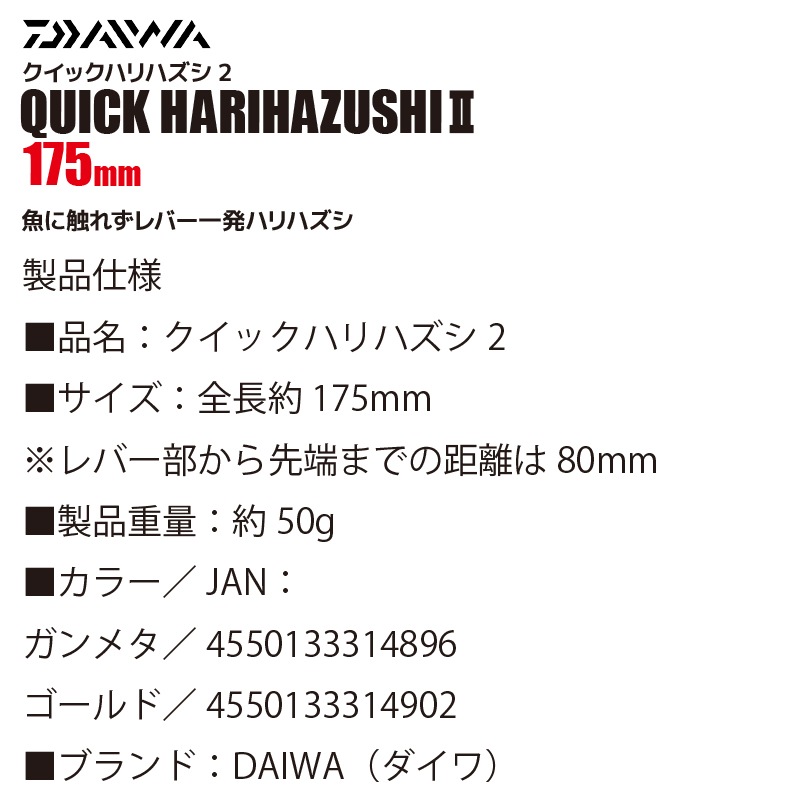 DAIWA
クイックハリハズシ 2
QUICK HARIHAZUSHI Ⅱ
175mm
魚に触れずレバー一発ハリハズシ

製品仕様

■品名：クイックハリハズシ 2

■サイズ：全長約 175mm

※レバー部から先端までの距離は 80mm

■製品重量：約 50g

■カラー／ JAN：

ガンメタ／ 4550133314896

ゴールド／ 4550133314902

■ブランド：DAIWA（ダイワ）